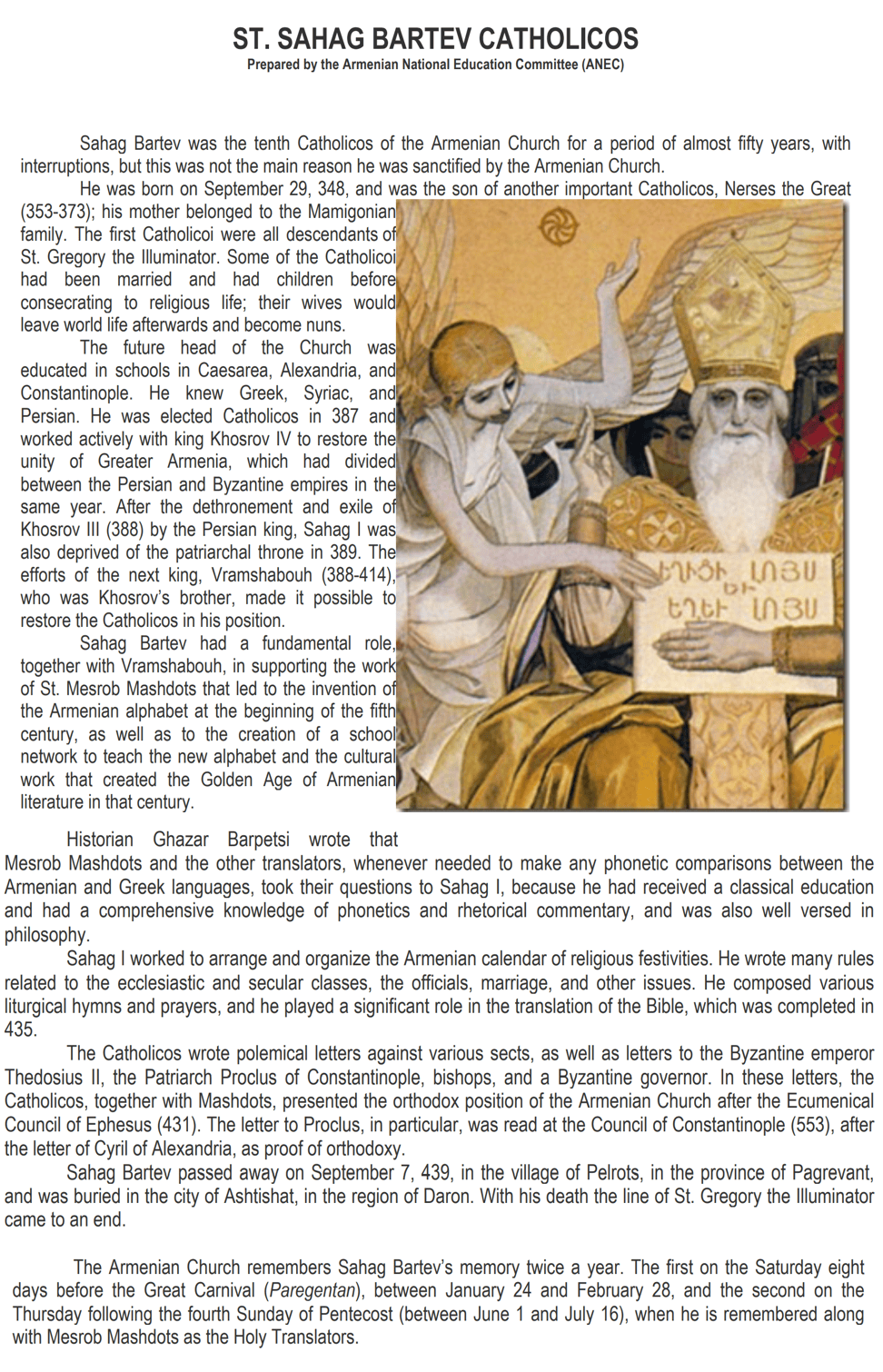 ST. SAHAG BARTEV CATHOLICOS
Prepared by the Armenian National Education Committee (ANEC)

Sahag Bartev was the tenth Catholicos of the Armenian Church for a period of almost fifty years, with interruptions, but this was not the main reason he was sanctified by the Armenian Church.

He was born on September 29, 348, and was the son of another important Catholicos, Nerses the Great (353-373); his mother belonged to the Mamigonian family. The first Catholicoi were all descendants of St. Gregory the Illuminator. Some of the Catholicoi had been married and had children before consecrating to religious life; their wives would leave world life afterwards and become nuns.

The future head of the Church was educated in schools in Caesarea, Alexandria, and Constantinople. He knew Greek, Syriac, and Persian. He was elected Catholicos in 387 and worked actively with king Khosrov IV to restore the unity of Greater Armenia, which had divided between the Persian and Byzantine empires in the same year. After the dethronement and exile of Khosrov III (388) by the Persian king, Sahag I was also deprived of the patriarchal throne in 389. The efforts of the next king, Vramshabouh (388-414), who was Khosrov's brother, made it possible to restore the Catholicos in his position.

Sahag Bartev had a fundamental role, together with Vramshabouh, in supporting the work of St. Mesrob Mashdots that led to the invention of the Armenian alphabet at the beginning of the fifth century, as well as to the creation of a school network to teach the new alphabet and the cultural work that created the Golden Age of Armenian literature in that century.

ԵՂԻՑԻ ԼՈՅՍ
ԵՒ
ԵՂԵՒ ԼՈՅՍ

Historian Ghazar Barpetsi wrote that Mesrob Mashdots and the other translators, whenever needed to make any phonetic comparisons between the Armenian and Greek languages, took their questions to Sahag I, because he had received a classical education and had a comprehensive knowledge of phonetics and rhetorical commentary, and was also well versed in philosophy.

Sahag I worked to arrange and organize the Armenian calendar of religious festivities. He wrote many rules related to the ecclesiastic and secular classes, the officials, marriage, and other issues. He composed various liturgical hymns and prayers, and he played a significant role in the translation of the Bible, which was completed in 435.

The Catholicos wrote polemical letters against various sects, as well as letters to the Byzantine emperor Thedosius II, the Patriarch Proclus of Constantinople, bishops, and a Byzantine governor. In these letters, the Catholicos, together with Mashdots, presented the orthodox position of the Armenian Church after the Ecumenical Council of Ephesus (431). The letter to Proclus, in particular, was read at the Council of Constantinople (553), after the letter of Cyril of Alexandria, as proof of orthodoxy.

Sahag Bartev passed away on September 7, 439, in the village of Pelrots, in the province of Pagrevant, and was buried in the city of Ashtishat, in the region of Daron. With his death the line of St. Gregory the Illuminator came to an end.

The Armenian Church remembers Sahag Bartev's memory twice a year. The first on the Saturday eight days before the Great Carnival (Paregentan), between January 24 and February 28, and the second on the Thursday following the fourth Sunday of Pentecost (between June 1 and July 16), when he is remembered along with Mesrob Mashdots as the Holy Translators.